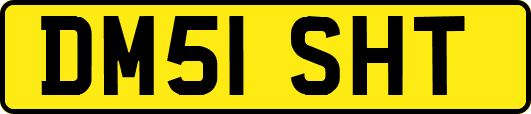 DM51 SHT